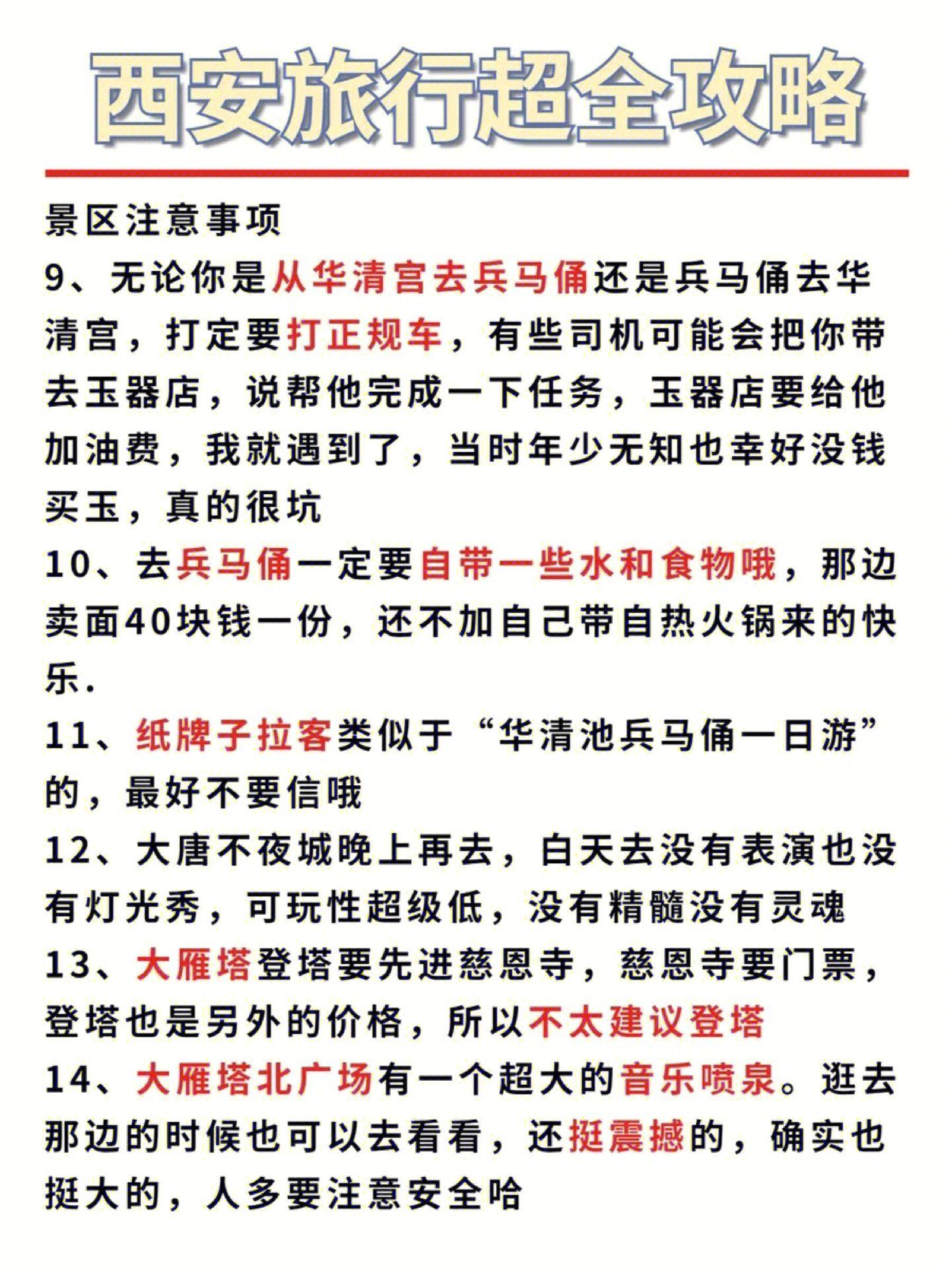 西安旅行超全攻略

景区注意事项

9、无论你是从华清宫去兵马俑还是兵马俑去华清宫，打定要打正规车，有些司机可能会把你带去玉器店，说帮他完成一下任务，玉器店要给他加油费，我就遇到了，当时年少无知也幸好没钱买玉，真的很坑

10、去兵马俑一定要自带一些水和食物哦，那边卖面40块钱一份，还不加自己带自热火锅来的快乐.

11、纸牌子拉客类似于“华清池兵马俑一日游”的，最好不要信哦

12、大唐不夜城晚上再去，白天去没有表演也没有灯光秀，可玩性超级低，没有精髓没有灵魂

13、大雁塔登塔要先进慈恩寺，慈恩寺要门票，登塔也是另外的价格，所以不太建议登塔

14、大雁塔北广场有一个超大的音乐喷泉。逛去那边的时候也可以去看看，还挺震撼的，确实也挺大的，人多要注意安全哈